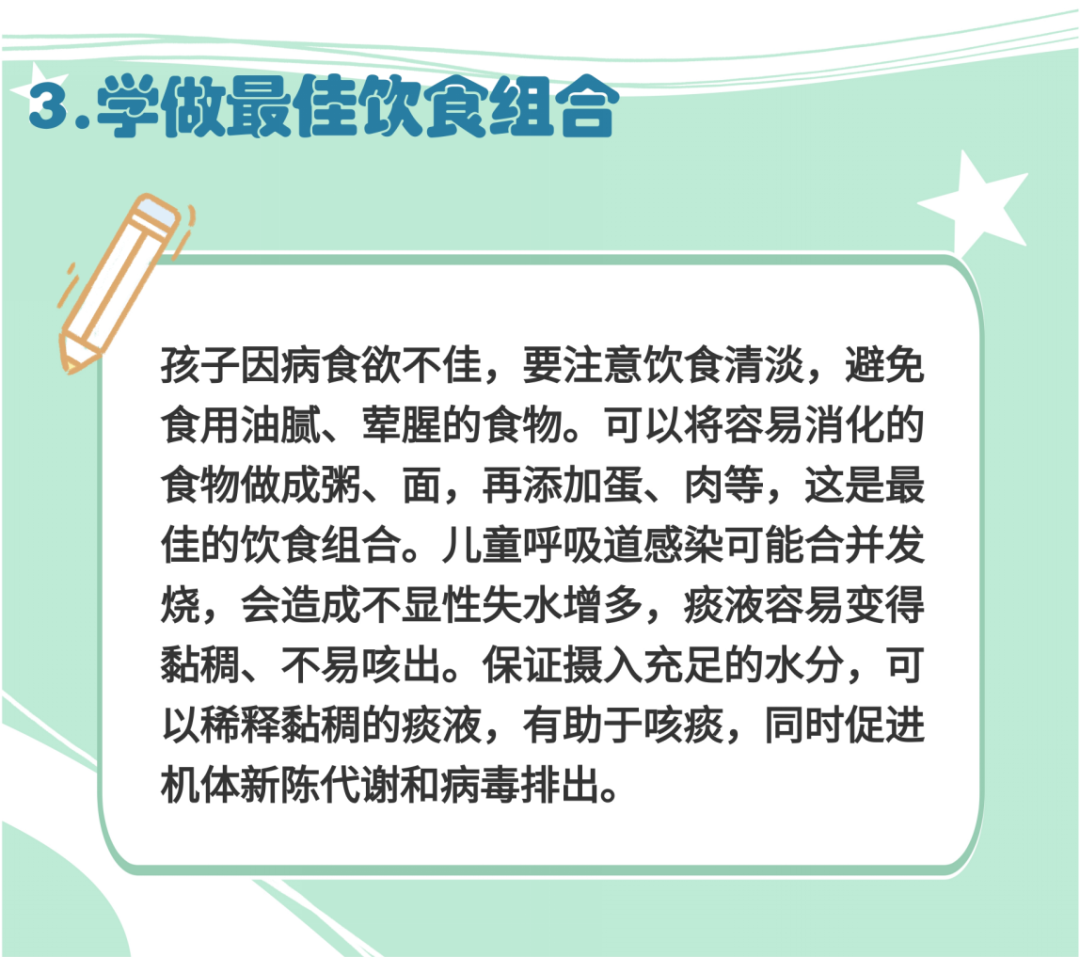 3.学做最佳饮食组合

孩子因病食欲不佳，要注意饮食清淡，避免食用油腻、荤腥的食物。可以将容易消化的食物做成粥、面，再添加蛋、肉等，这是最佳的饮食组合。儿童呼吸道感染可能合并发烧，会造成不显性失水增多，痰液容易变得黏稠、不易咳出。保证摄入充足的水分，可以稀释黏稠的痰液，有助于咳痰，同时促进机体新陈代谢和病毒排出。